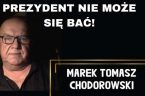 PREZYDENT NIE MOŻE SIĘ BAĆ!

MAREK TOMASZ CHODOROWSKI